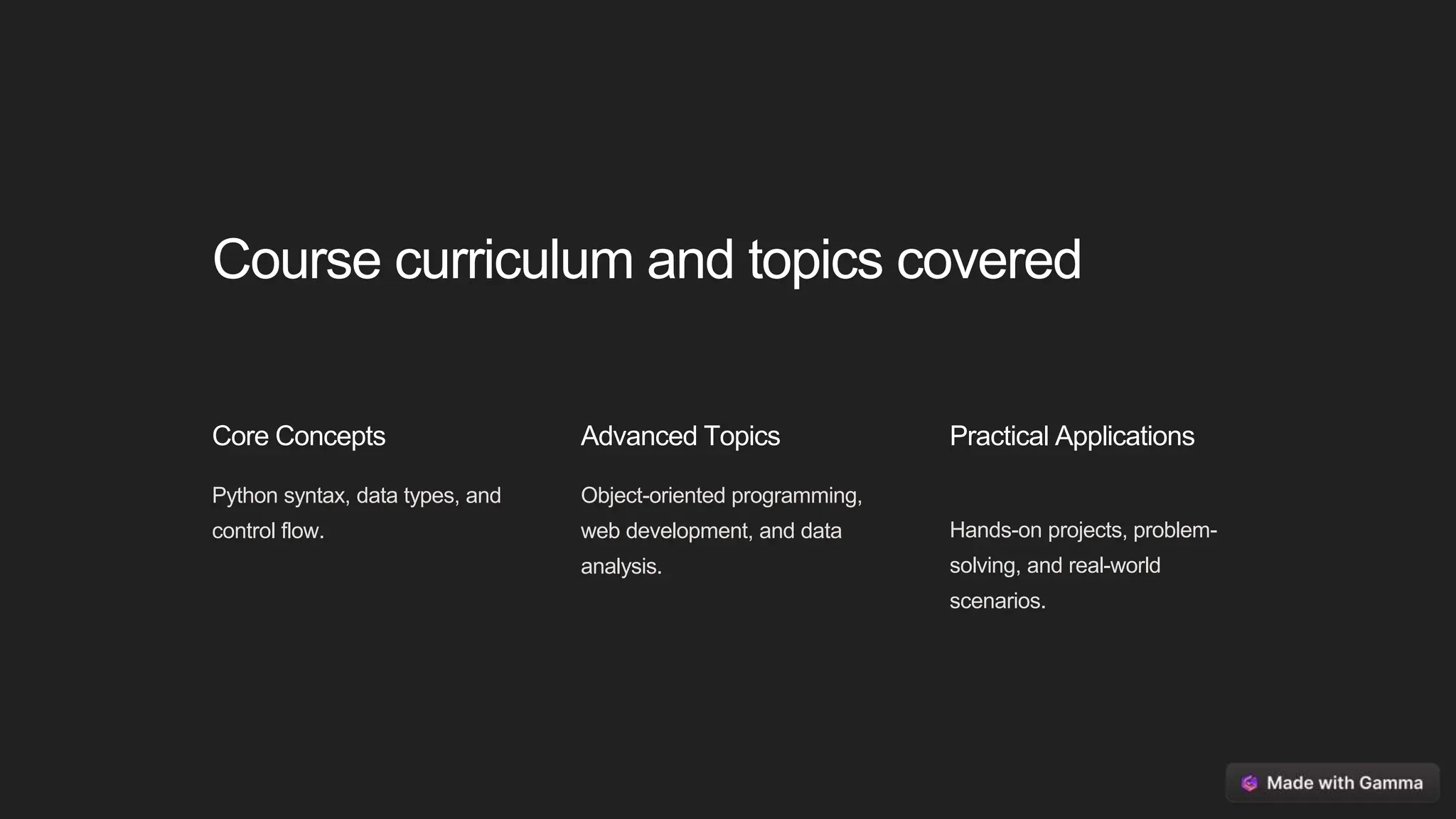 Course curriculum and topics covered

Core Concepts

Python syntax, data types, and control flow.

Advanced Topics

Object-oriented programming, web development, and data analysis.

Practical Applications

Hands-on projects, problem-solving, and real-world scenarios.

Made with Gamma